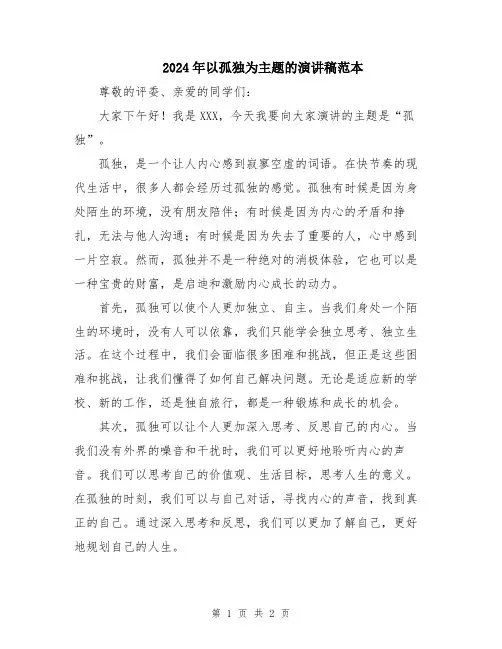 2024年以孤独为主题的演讲稿范本

尊敬的评委、亲爱的同学们：

大家下午好！我是XXX，今天我要向大家演讲的主题是“孤独”。

孤独，是一个让人内心感到寂寥空虚的词语。在快节奏的现代生活中，很多人都会经历过孤独的感觉。孤独有时候是因为身处陌生的环境，没有朋友陪伴；有时候是因为内心的矛盾和挣扎，无法与他人沟通；有时候是因为失去了重要的人，心中感到一片空寂。然而，孤独并不是一种绝对的消极体验，它也可以是一种宝贵的财富，是启迪和激励内心成长的动力。

首先，孤独可以使个人更加独立、自主。当我们身处一个陌生的环境时，没有人可以依靠，我们只能学会独立思考、独立生活。在这个过程中，我们会面临很多困难和挑战，但正是这些困难和挑战，让我们懂得了如何自己解决问题。无论是适应新的学校、新的工作，还是独自旅行，都是一种锻炼和成长的机会。

其次，孤独可以让个人更加深入思考、反思自己的内心。当我们没有外界的噪音和干扰时，我们可以更好地聆听内心的声音。我们可以思考自己的价值观、生活目标，思考人生的意义。在孤独的时刻，我们可以与自己对话，寻找内心的声音，找到真正的自己。通过深入思考和反思，我们可以更加了解自己，更好地规划自己的人生。

第 1 页 共 2 页